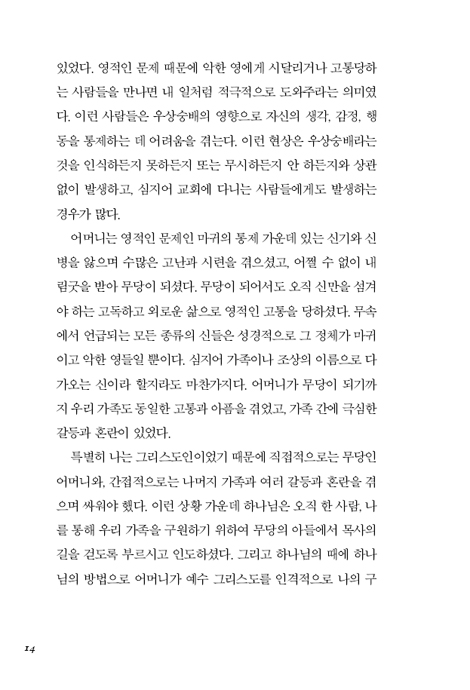 있었다. 영적인 문제 때문에 악한 영에게 시달리거나 고통당하는 사람들을 만나면 내 일처럼 적극적으로 도와주라는 의미였다. 이런 사람들은 우상숭배의 영향으로 자신의 생각, 감정, 행동을 통제하는 데 어려움을 겪는다. 이런 현상은 우상숭배라는 것을 인식하든지 못하든지 또는 무시하든지 안 하든지와 상관없이 발생하고, 심지어 교회에 다니는 사람들에게도 발생하는 경우가 많다.

어머니는 영적인 문제인 마귀의 통제 가운데 있는 신기와 신병을 앓으며 수많은 고난과 시련을 겪으셨고, 어쩔 수 없이 내림굿을 받아 무당이 되셨다. 무당이 되어서도 오직 신만을 섬겨야 하는 고독하고 외로운 삶으로 영적인 고통을 당하셨다. 무속에서 언급되는 모든 종류의 신들은 성경적으로 그 정체가 마귀이고 악한 영들일 뿐이다. 심지어 가족이나 조상의 이름으로 다가오는 신이라 할지라도 마찬가지다. 어머니가 무당이 되기까지 우리 가족도 동일한 고통과 아픔을 겪었고, 가족 간에 극심한 갈등과 혼란이 있었다.

특별히 나는 그리스도인이었기 때문에 직접적으로는 무당인 어머니와, 간접적으로는 나머지 가족과 여러 갈등과 혼란을 겪으며 싸워야 했다. 이런 상황 가운데 하나님은 오직 한 사람, 나를 통해 우리 가족을 구원하기 위하여 무당의 아들에서 목사의 길을 걷도록 부르시고 인도하셨다. 그리고 하나님의 때에 하나님의 방법으로 어머니가 예수 그리스도를 인격적으로 나의 구

14